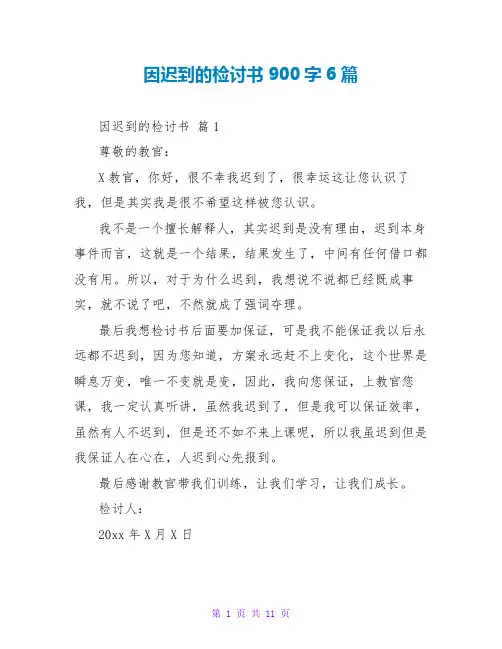 因迟到的检讨书 900 字 6 篇

因迟到的检讨书 篇 1

尊敬的教官：

X 教官，你好，很不幸我迟到了，很幸运这让您认识了我，但是其实我是很不希望这样被您认识。

我不是一个擅长解释人，其实迟到是没有理由，迟到本身事件而言，这就是一个结果，结果发生了，中间有任何借口都没有用。所以，对于为什么迟到，我想说不说都已经既成事实，就不说了吧，不然就成了强词夺理。

最后我想检讨书后面要加保证，可是我不能保证我以后永远都不迟到，因为您知道，方案永远赶不上变化，这个世界是瞬息万变，唯一不变就是变，因此，我向您保证，上教官您课，我一定认真听讲，虽然我迟到了，但是我可以保证效率，虽然有人不迟到，但是还不如不来上课呢，所以我虽迟到但是我保证人在心在，人迟到心先报到。

最后感谢教官带我们训练，让我们学习，让我们成长。

检讨人：

20xx 年 X 月 X 日

第 1 页 共 11 页